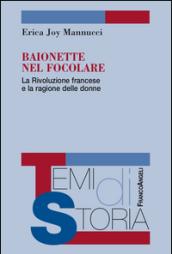 Erica Joy Mannucci

BAIONETTE NEL FOCOLARE

La Rivoluzione francese e la ragione delle donne

TEMI di STORIA

FRANCOANGELI